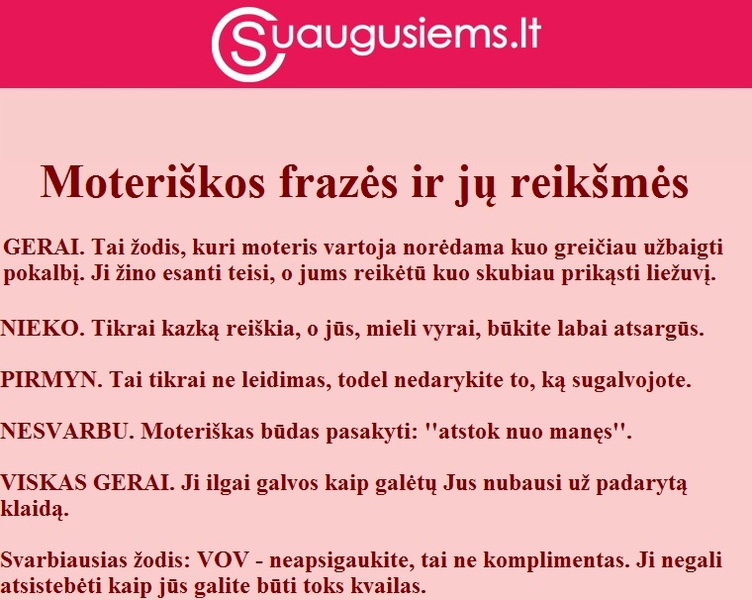 Suaugusiems.lt

Moteriškos frazės ir jų reikšmės

GERAI. Tai žodis, kuri moteris vartoja norėdama kuo greičiau užbaigti pokalbį. Ji žino esanti teisi, o jums reikėtū kuo skubiau prikąsti liežuvį.

NIEKO. Tikrai kazką reiškia, o jūs, mieli vyrai, būkite labai atsargūs.

PIRMYN. Tai tikrai ne leidimas, todel nedarykite to, ką sugalvojote.

NESVARBU. Moteriškas būdas pasakyti: ''atstok nuo manęs''.

VISKAS GERAI. Ji ilgai galvos kaip galėtų Jus nubausi už padarytą klaidą.

Svarbiausias žodis: VOV - neapsigaukite, tai ne komplimentas. Ji negali atsistebėti kaip jūs galite būti toks kvailas.